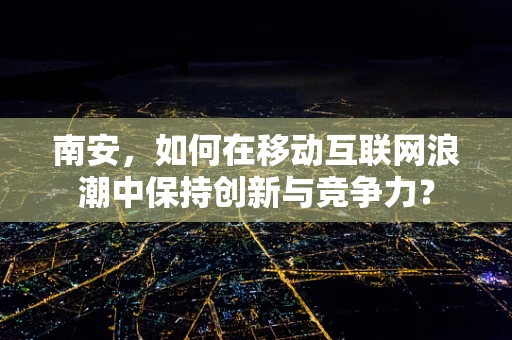 南安，如何在移动互联网浪潮中保持创新与竞争力?